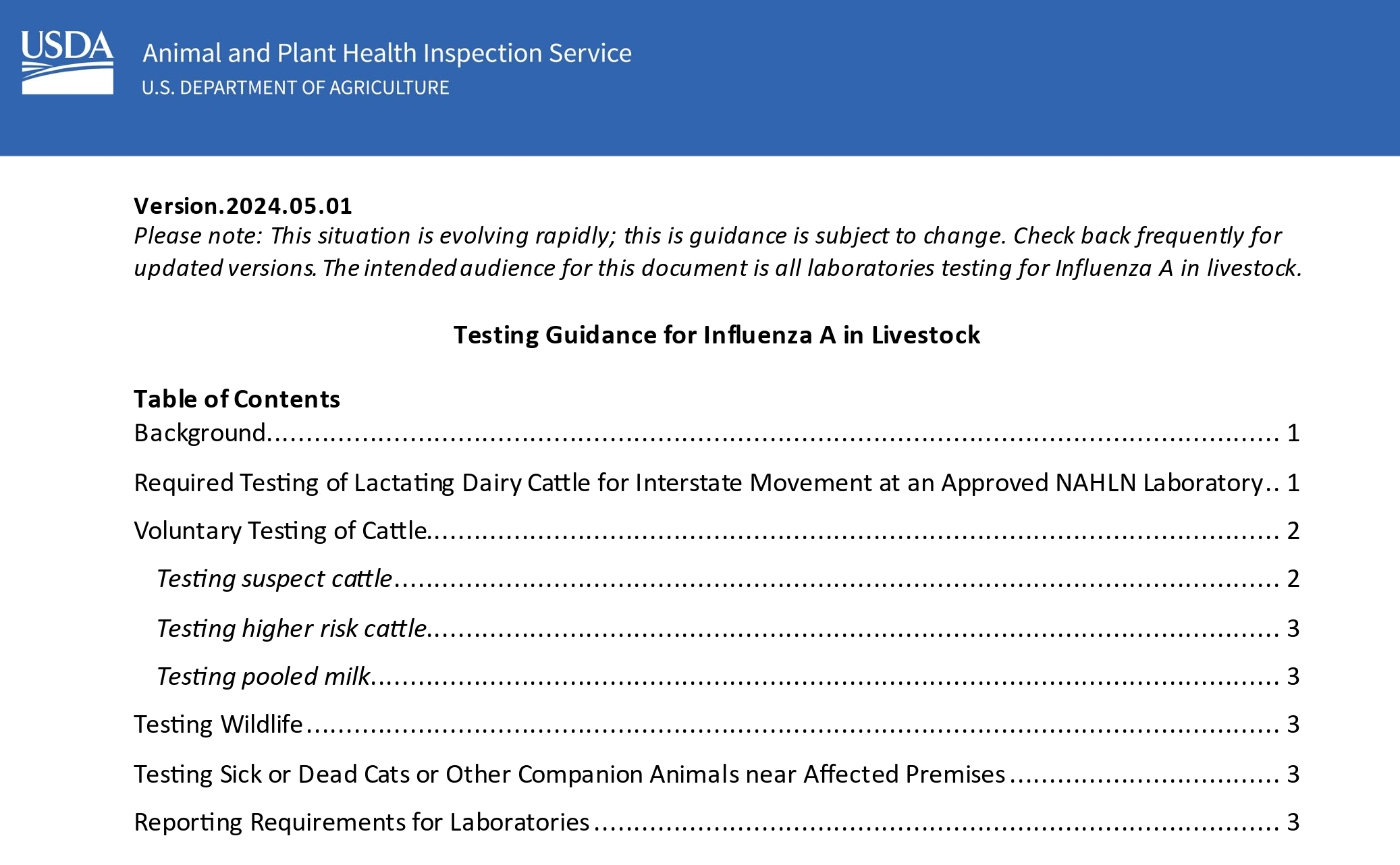 USDA

Animal and Plant Health Inspection Service
U.S. DEPARTMENT OF AGRICULTURE

Version.2024.05.01
Please note: This situation is evolving rapidly; this is guidance is subject to change. Check back frequently for updated versions. The intended audience for this document is all laboratories testing for Influenza A in livestock.

Testing Guidance for Influenza A in Livestock

Table of Contents
Background 1
Required Testing of Lactating Dairy Cattle for Interstate Movement at an Approved NAHLN Laboratory 1
Voluntary Testing of Cattle 2
Testing suspect cattle 2
Testing higher risk cattle 3
Testing pooled milk 3
Testing Wildlife 3
Testing Sick or Dead Cats or Other Companion Animals near Affected Premises 3
Reporting Requirements for Laboratories 3